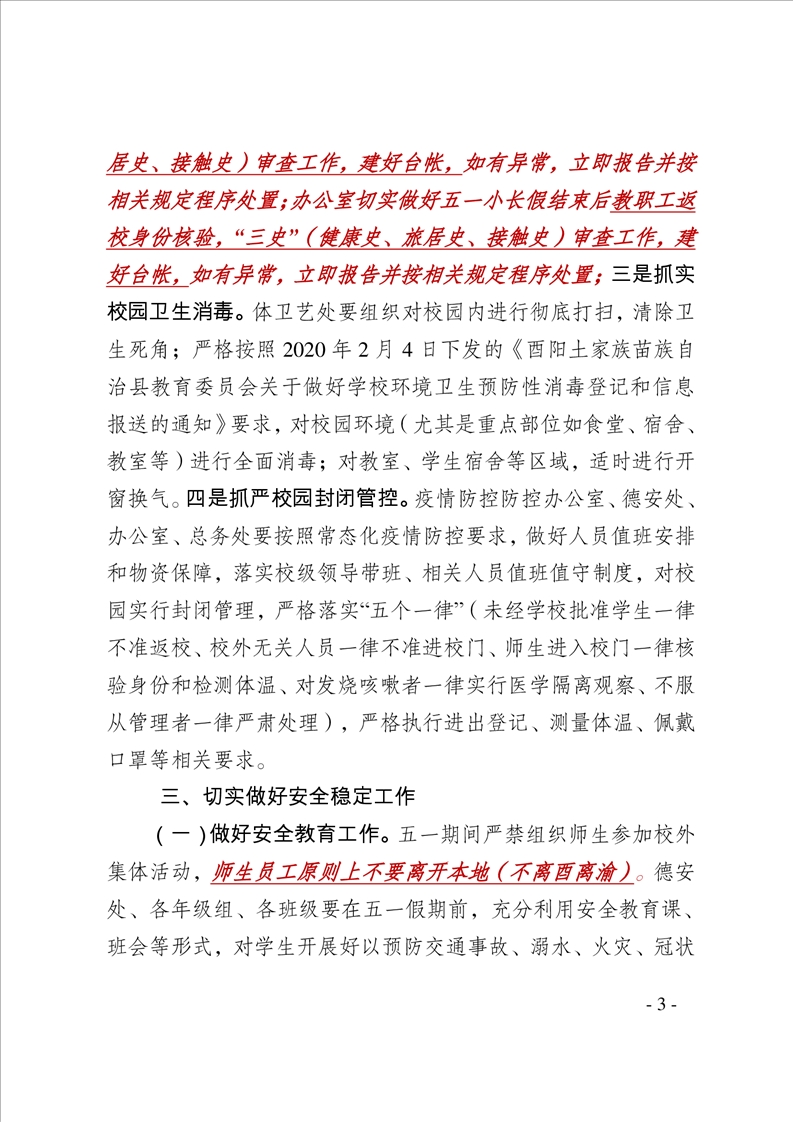 居史、接触史）审查工作，建好台帐，如有异常，立即报告并按相关规定程序处置；办公室切实做好五一小长假结束后教职工返校身份核验，“三史”（健康史、旅居史、接触史）审查工作，建好台帐，如有异常，立即报告并按相关规定程序处置；三是抓实校园卫生消毒。体卫艺处要组织对校园内进行彻底打扫，清除卫生死角；严格按照 2020 年 2 月 4 日下发的《酉阳土家族苗族自治县教育委员会关于做好学校环境卫生预防性消毒登记和信息报送的通知》要求，对校园环境（尤其是重点部位如食堂、宿舍、教室等）进行全面消毒；对教室、学生宿舍等区域，适时进行开窗换气。四是抓严校园封闭管控。疫情防控防控办公室、德安处、办公室、总务处要按照常态化疫情防控要求，做好人员值班安排和物资保障，落实校级领导带班、相关人员值班值守制度，对校园实行封闭管理，严格落实“五个一律”（未经学校批准学生一律不准返校、校外无关人员一律不准进校门、师生进入校门一律核验身份和检测体温、对发烧咳嗽者一律实行医学隔离观察、不服从管理者一律严肃处理），严格执行进出登记、测量体温、佩戴口罩等相关要求。

三、切实做好安全稳定工作

（一）做好安全教育工作。五一期间严禁组织师生参加校外集体活动，师生员工原则上不要离开本地（不离酉离渝）。德安处、各年级组、各班级要在五一假期前，充分利用安全教育课、班会等形式，对学生开展好以预防交通事故、溺水、火灾、冠状

- 3 -